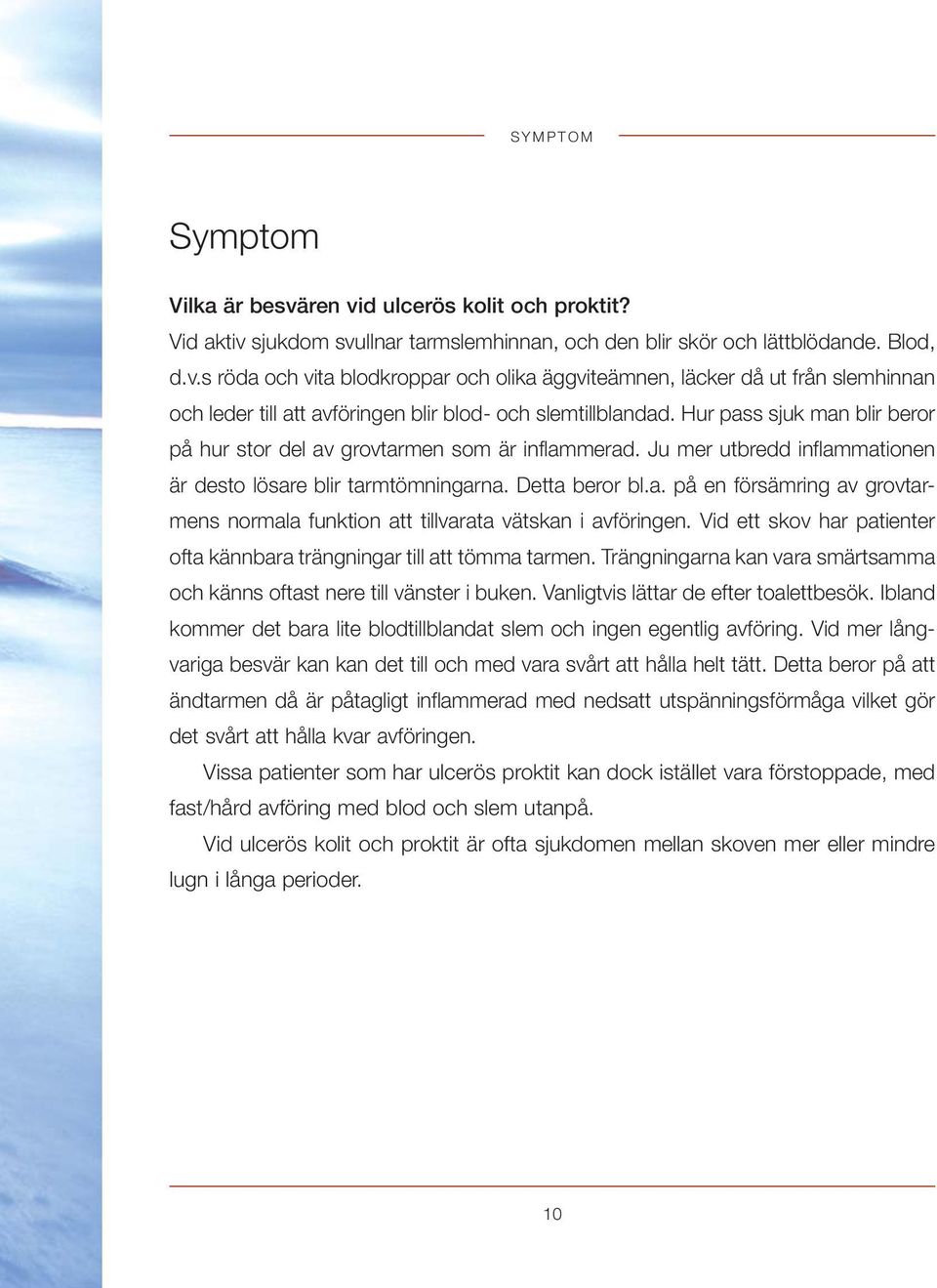 SYMPTOM

Symptom

Vilka är besvären vid ulcerös kolit och proktit?

Vid aktiv sjukdom svullnar tarmslemhinnan, och den blir skör och lättblödande. Blod, d.v.s röda och vita blodkroppar och olika äggviteämnen, läcker då ut från slemhinnan och leder till att avföringen blir blod- och slemtillblandad. Hur pass sjuk man blir beror på hur stor del av grovtarmen som är inflammerad. Ju mer utbredd inflammationen är desto lösare blir tarmtömningarna. Detta beror bl.a. på en försämring av grovtarmens normala funktion att tillvarata vätskan i avföringen. Vid ett skov har patienter ofta kännbara trängningar till att tömma tarmen. Trängningarna kan vara smärtsamma och känns oftast nere till vänster i buken. Vanligtvis lättar de efter toalettbesök. Ibland kommer det bara lite blodtillblandat slem och ingen egentlig avföring. Vid mer långvariga besvär kan kan det till och med vara svårt att hålla helt tätt. Detta beror på att ändtarmen då är påtagligt inflammerad med nedsatt utspänningsförmåga vilket gör det svårt att hålla kvar avföringen.

Vissa patienter som har ulcerös proktit kan dock istället vara förstoppade, med fast/hård avföring med blod och slem utanpå.

Vid ulcerös kolit och proktit är ofta sjukdomen mellan skoven mer eller mindre lugn i långa perioder.

10